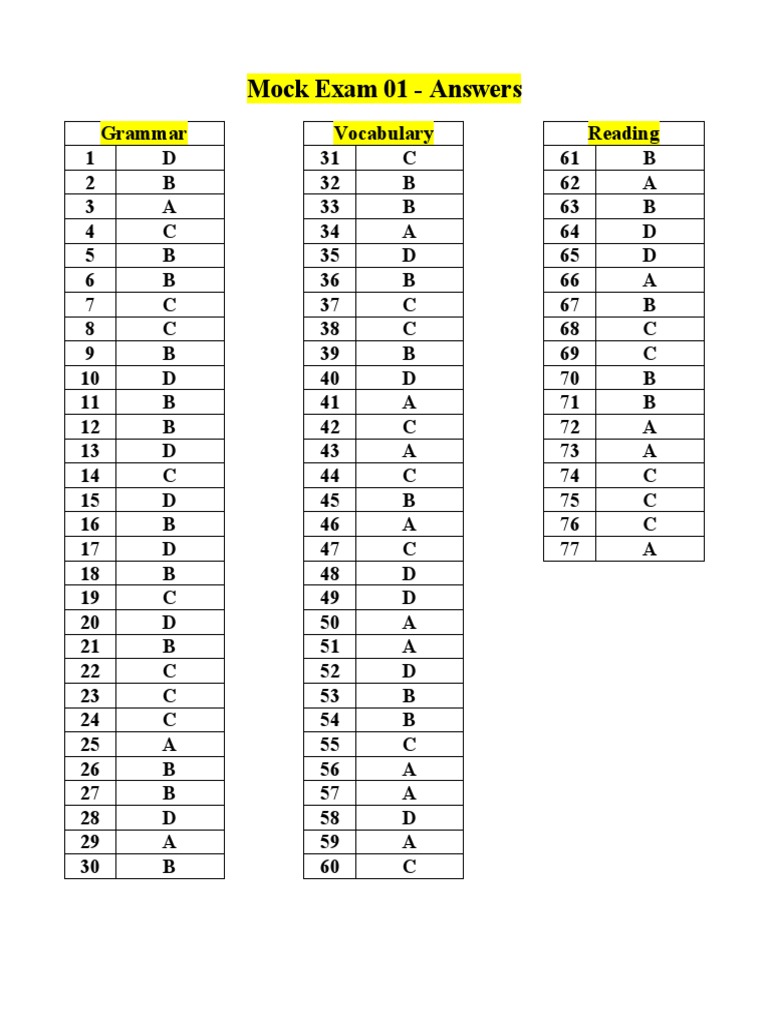 Mock Exam 01 - Answers

| Grammar | |
|---|---|
| 1 | D |
| 2 | B |
| 3 | A |
| 4 | C |
| 5 | B |
| 6 | B |
| 7 | C |
| 8 | C |
| 9 | B |
| 10 | D |
| 11 | B |
| 12 | B |
| 13 | D |
| 14 | C |
| 15 | D |
| 16 | B |
| 17 | D |
| 18 | B |
| 19 | C |
| 20 | D |
| 21 | B |
| 22 | C |
| 23 | C |
| 24 | C |
| 25 | A |
| 26 | B |
| 27 | B |
| 28 | D |
| 29 | A |
| 30 | B |

| Vocabulary | |
|---|---|
| 31 | C |
| 32 | B |
| 33 | B |
| 34 | A |
| 35 | D |
| 36 | B |
| 37 | C |
| 38 | C |
| 39 | B |
| 40 | D |
| 41 | A |
| 42 | C |
| 43 | A |
| 44 | C |
| 45 | B |
| 46 | A |
| 47 | C |
| 48 | D |
| 49 | D |
| 50 | A |
| 51 | A |
| 52 | D |
| 53 | B |
| 54 | B |
| 55 | C |
| 56 | A |
| 57 | A |
| 58 | D |
| 59 | A |
| 60 | C |

| Reading | |
|---|---|
| 61 | B |
| 62 | A |
| 63 | B |
| 64 | D |
| 65 | D |
| 66 | A |
| 67 | B |
| 68 | C |
| 69 | C |
| 70 | B |
| 71 | B |
| 72 | A |
| 73 | A |
| 74 | C |
| 75 | C |
| 76 | C |
| 77 | A |